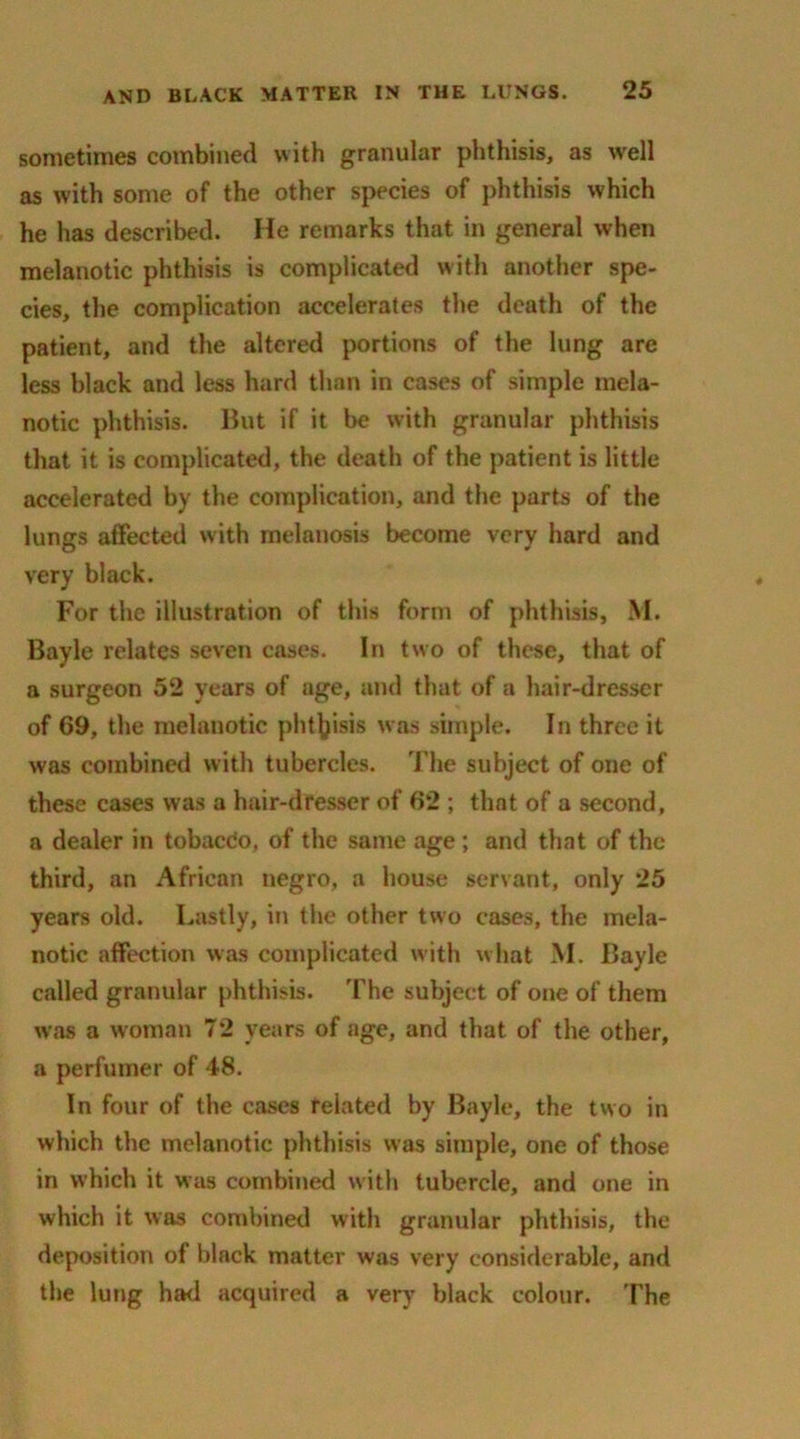 AND BLACK MATTER IN THE LUNGS. 25

sometimes combined with granular phthisis, as well as with some of the other species of phthisis which he has described. He remarks that in general when melanotic phthisis is complicated with another species, the complication accelerates the death of the patient, and the altered portions of the lung are less black and less hard than in cases of simple melanotic phthisis. But if it be with granular phthisis that it is complicated, the death of the patient is little accelerated by the complication, and the parts of the lungs affected with melanosis become very hard and very black.

For the illustration of this form of phthisis, M. Bayle relates seven cases. In two of these, that of a surgeon 52 years of age, and that of a hair-dresser of 69, the melanotic phthisis was simple. In three it was combined with tubercles. The subject of one of these cases was a hair-dresser of 62 ; that of a second, a dealer in tobacco, of the same age ; and that of the third, an African negro, a house servant, only 25 years old. Lastly, in the other two cases, the melanotic affection was complicated with what M. Bayle called granular phthisis. The subject of one of them was a woman 72 years of age, and that of the other, a perfumer of 48.

In four of the cases related by Bayle, the two in which the melanotic phthisis was simple, one of those in which it was combined with tubercle, and one in which it was combined with granular phthisis, the deposition of black matter was very considerable, and the lung had acquired a very black colour. The